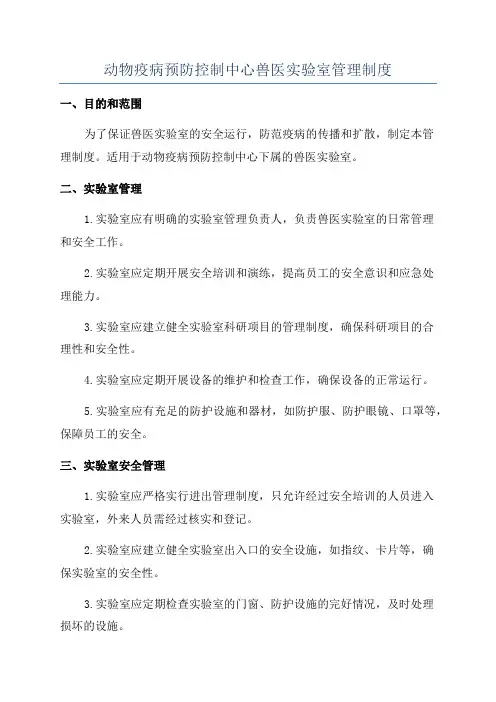 动物疫病预防控制中心兽医实验室管理制度

一、目的和范围

为了保证兽医实验室的安全运行，防范疫病的传播和扩散，制定本管理制度。适用于动物疫病预防控制中心下属的兽医实验室。

二、实验室管理

1.实验室应有明确的实验室管理负责人，负责兽医实验室的日常管理和安全工作。

2.实验室应定期开展安全培训和演练，提高员工的安全意识和应急处理能力。

3.实验室应建立健全实验室科研项目的管理制度，确保科研项目的合理性和安全性。

4.实验室应定期开展设备的维护和检查工作，确保设备的正常运行。

5.实验室应有充足的防护设施和器材，如防护服、防护眼镜、口罩等，保障员工的安全。

三、实验室安全管理

1.实验室应严格实行进出管理制度，只允许经过安全培训的人员进入实验室，外来人员需经过核实和登记。

2.实验室应建立健全实验室出入口的安全设施，如指纹、卡片等，确保实验室的安全性。

3.实验室应定期检查实验室的门窗、防护设施的完好情况，及时处理损坏的设施。